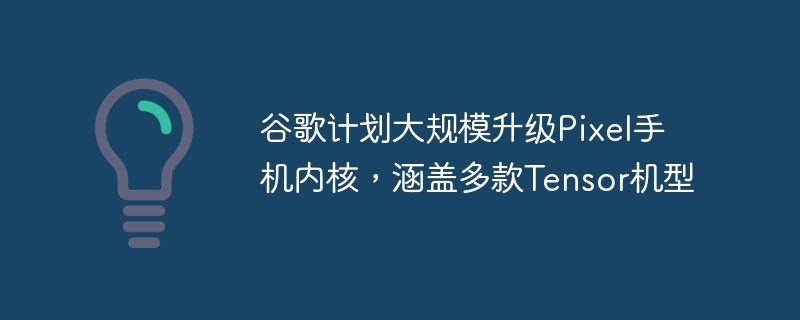 谷歌计划大规模升级Pixel手机内核，涵盖多款Tensor机型